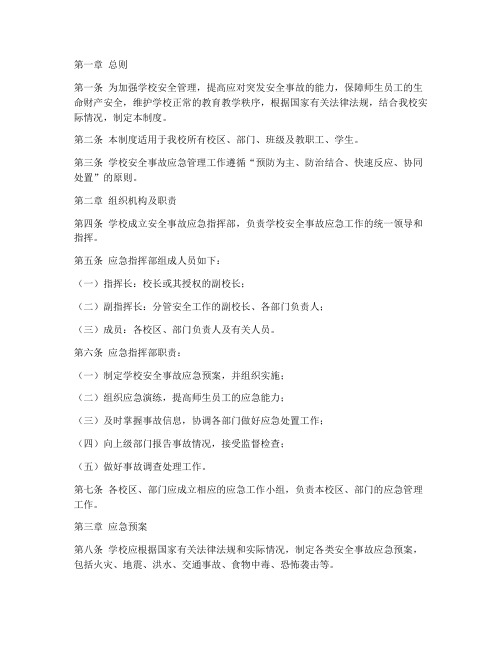 第一章 总则

第一条 为加强学校安全管理，提高应对突发安全事故的能力，保障师生员工的生命财产安全，维护学校正常的教育教学秩序，根据国家有关法律法规，结合我校实际情况，制定本制度。

第二条 本制度适用于我校所有校区、部门、班级及教职工、学生。

第三条 学校安全事故应急管理工作遵循“预防为主、防治结合、快速反应、协同处置”的原则。

第二章 组织机构及职责

第四条 学校成立安全事故应急指挥部，负责学校安全事故应急工作的统一领导和指挥。

第五条 应急指挥部组成人员如下：

（一）指挥长：校长或其授权的副校长；

（二）副指挥长：分管安全工作的副校长、各部门负责人；

（三）成员：各校区、部门负责人及有关人员。

第六条 应急指挥部职责：

（一）制定学校安全事故应急预案，并组织实施；

（二）组织应急演练，提高师生员工的应急能力；

（三）及时掌握事故信息，协调各部门做好应急处置工作；

（四）向上级部门报告事故情况，接受监督检查；

（五）做好事故调查处理工作。

第七条 各校区、部门应成立相应的应急工作小组，负责本校区、部门的应急管理工作。

第三章 应急预案

第八条 学校应根据国家有关法律法规和实际情况，制定各类安全事故应急预案，包括火灾、地震、洪水、交通事故、食物中毒、恐怖袭击等。